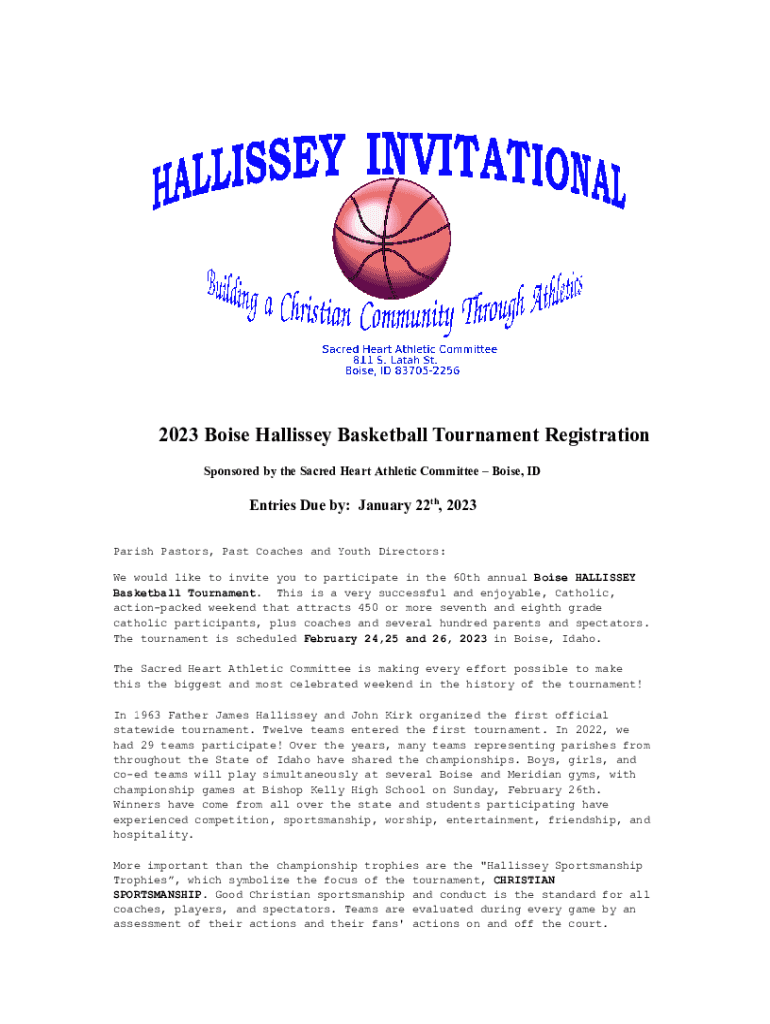 HALLISSEY INVITATIONAL

Building a Christian Community Through Athletics

Sacred Heart Athletic Committee
811 S. Latah St.
Boise, ID 83705-2256

2023 Boise Hallissey Basketball Tournament Registration

Sponsored by the Sacred Heart Athletic Committee – Boise, ID

Entries Due by: January 22$^{th}$, 2023

Parish Pastors, Past Coaches and Youth Directors:

We would like to invite you to participate in the 60th annual Boise HALLISSEY Basketball Tournament. This is a very successful and enjoyable, Catholic, action-packed weekend that attracts 450 or more seventh and eighth grade catholic participants, plus coaches and several hundred parents and spectators. The tournament is scheduled February 24,25 and 26, 2023 in Boise, Idaho.

The Sacred Heart Athletic Committee is making every effort possible to make this the biggest and most celebrated weekend in the history of the tournament!

In 1963 Father James Hallissey and John Kirk organized the first official statewide tournament. Twelve teams entered the first tournament. In 2022, we had 29 teams participate! Over the years, many teams representing parishes from throughout the State of Idaho have shared the championships. Boys, girls, and co-ed teams will play simultaneously at several Boise and Meridian gyms, with championship games at Bishop Kelly High School on Sunday, February 26th. Winners have come from all over the state and students participating have experienced competition, sportsmanship, worship, entertainment, friendship, and hospitality.

More important than the championship trophies are the "Hallissey Sportsmanship Trophies", which symbolize the focus of the tournament, CHRISTIAN SPORTSMANSHIP. Good Christian sportsmanship and conduct is the standard for all coaches, players, and spectators. Teams are evaluated during every game by an assessment of their actions and their fans' actions on and off the court.